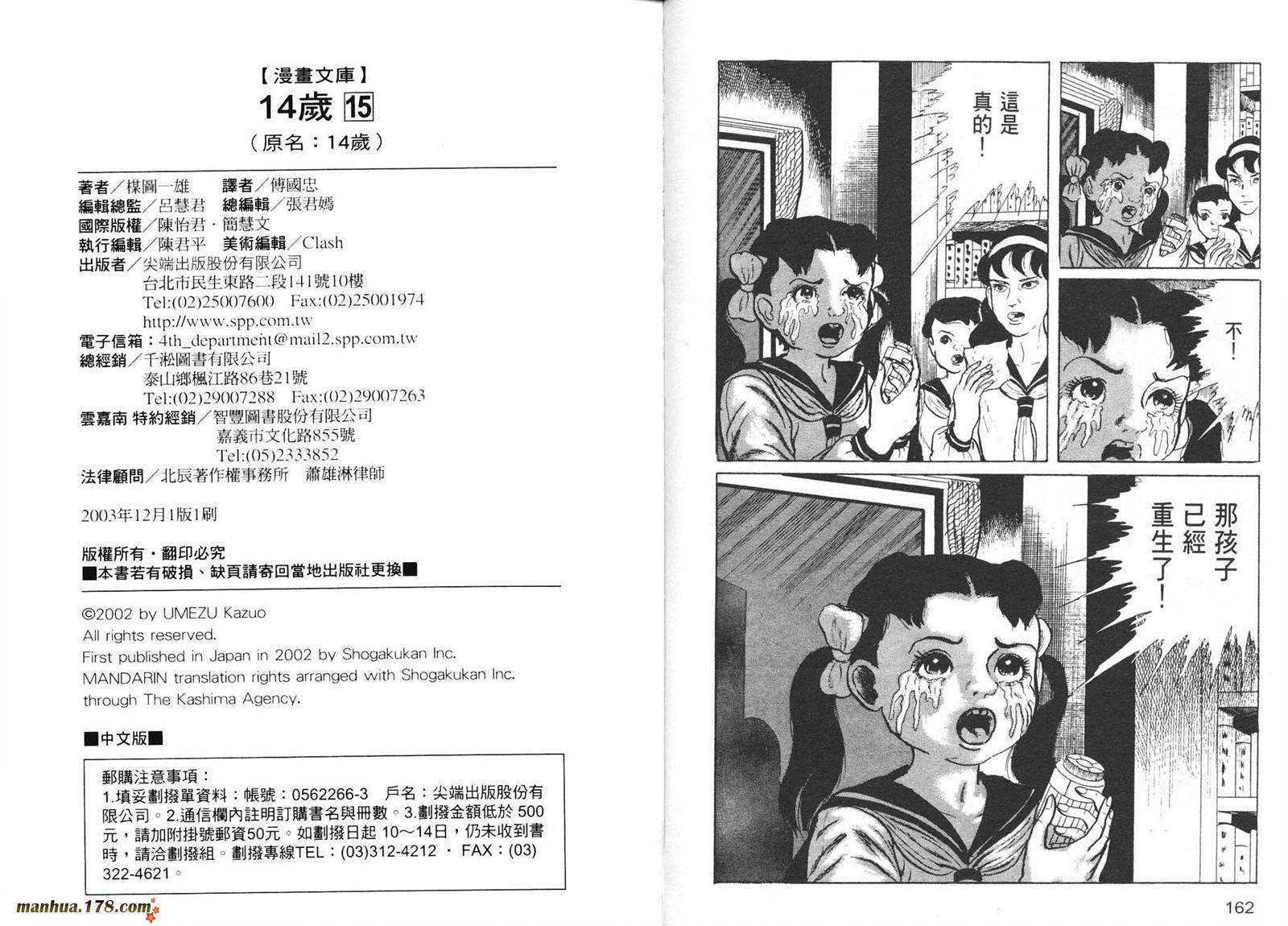 【漫畫文庫】
14歲 15
（原名：14歲）

著者／楳圖一雄　譯者／傅國忠
編輯總監／呂慧君　總編輯／張君嫣
國際版權／陳怡君·簡慧文
執行編輯／陳君平　美術編輯／Clash
出版者／尖端出版股份有限公司
台北市民生東路二段141號10樓
Tel:(02)25007600　Fax:(02)25001974
http://www.spp.com.tw
電子信箱：4th_department@mail2.spp.com.tw
總經銷／千淞圖書有限公司
泰山鄉楓江路86巷21號
Tel:(02)29007288　Fax:(02)29007263
雲嘉南 特約經銷／智豐圖書股份有限公司
嘉義市文化路855號
Tel:(05)2333852
法律顧問／北辰著作權事務所　蕭雄淋律師

2003年12月1版1刷

版權所有·翻印必究
■本書若有破損、缺頁請寄回當地出版社更換■

©2002 by UMEZU Kazuo
All rights reserved.
First published in Japan in 2002 by Shogakukan Inc.
MANDARIN translation rights arranged with Shogakukan Inc.
through The Kashima Agency.

■中文版■

郵購注意事項：
1.填妥劃撥單資料：帳號：0562266-3　戶名：尖端出版股份有限公司。2.通信欄內註明訂購書名與冊數。3.劃撥金額低於500元，請加附掛號郵資50元。如劃撥日起10～14日，仍未收到書時，請洽劃撥組。劃撥專線TEL：(03)312-4212 · FAX：(03)322-4621。

這是真的！

不！

那孩子已經重生了！

162

manhua.178.com